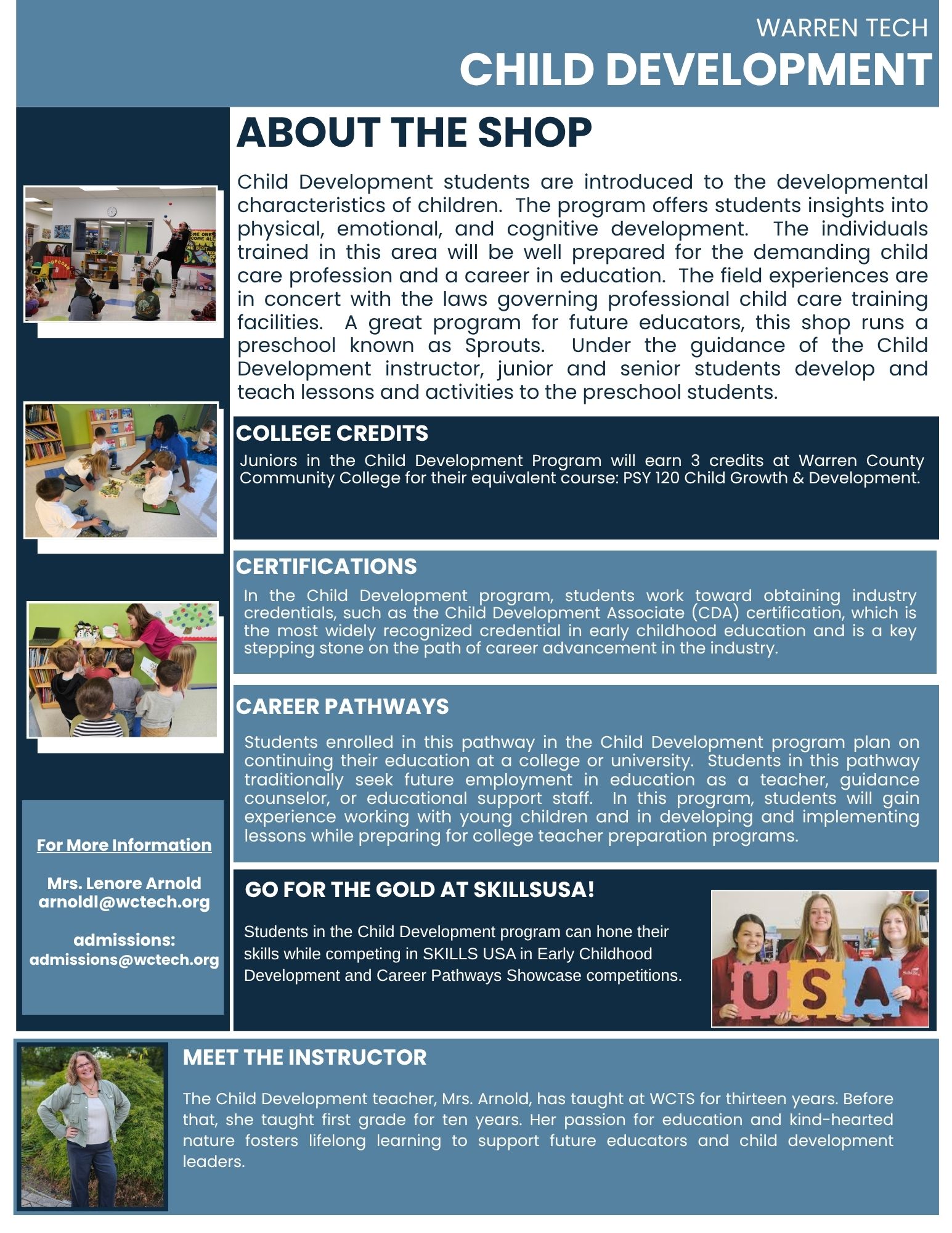 WARREN TECH
CHILD DEVELOPMENT

ABOUT THE SHOP

Child Development students are introduced to the developmental characteristics of children. The program offers students insights into physical, emotional, and cognitive development. The individuals trained in this area will be well prepared for the demanding child care profession and a career in education. The field experiences are in concert with the laws governing professional child care training facilities. A great program for future educators, this shop runs a preschool known as Sprouts. Under the guidance of the Child Development instructor, junior and senior students develop and teach lessons and activities to the preschool students.

COLLEGE CREDITS

Juniors in the Child Development Program will earn 3 credits at Warren County Community College for their equivalent course: PSY 120 Child Growth & Development.

CERTIFICATIONS

In the Child Development program, students work toward obtaining industry credentials, such as the Child Development Associate (CDA) certification, which is the most widely recognized credential in early childhood education and is a key stepping stone on the path of career advancement in the industry.

CAREER PATHWAYS

Students enrolled in this pathway in the Child Development program plan on continuing their education at a college or university. Students in this pathway traditionally seek future employment in education as a teacher, guidance counselor, or educational support staff. In this program, students will gain experience working with young children and in developing and implementing lessons while preparing for college teacher preparation programs.

For More Information

Mrs. Lenore Arnold
arnoldl@wctech.org

admissions:
admissions@wctech.org

GO FOR THE GOLD AT SKILLSUSA!

Students in the Child Development program can hone their skills while competing in SKILLS USA in Early Childhood Development and Career Pathways Showcase competitions.

USA

MEET THE INSTRUCTOR

The Child Development teacher, Mrs. Arnold, has taught at WCTS for thirteen years. Before that, she taught first grade for ten years. Her passion for education and kind-hearted nature fosters lifelong learning to support future educators and child development leaders.